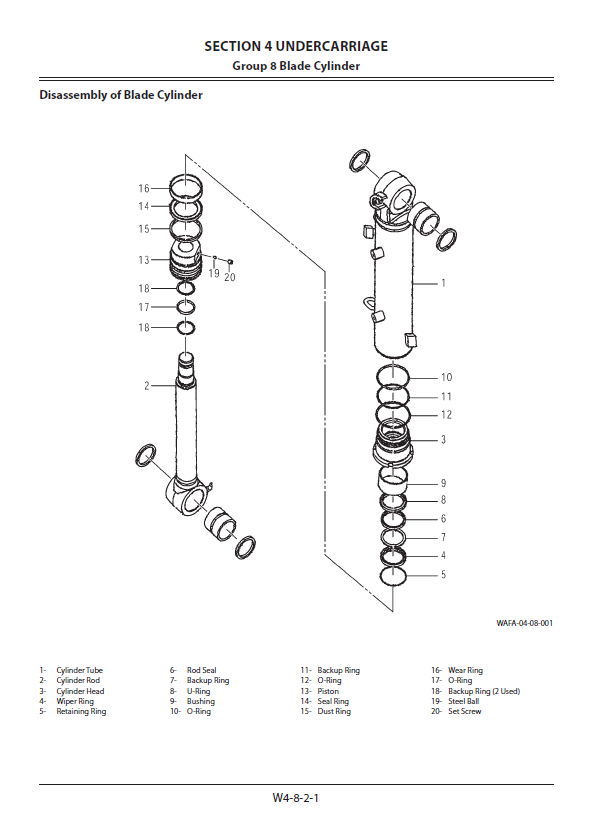 SECTION 4 UNDERCARRIAGE
Group 8 Blade Cylinder

Disassembly of Blade Cylinder

16
14
15
13
19
20
18
17
18
2

1
10
11
12
3
9
8
6
7
4
5

WAFA-04-08-001

1- Cylinder Tube
2- Cylinder Rod
3- Cylinder Head
4- Wiper Ring
5- Retaining Ring

6- Rod Seal
7- Backup Ring
8- U-Ring
9- Bushing
10- O-Ring

11- Backup Ring
12- O-Ring
13- Piston
14- Seal Ring
15- Dust Ring

16- Wear Ring
17- O-Ring
18- Backup Ring (2 Used)
19- Steel Ball
20- Set Screw

W4-8-2-1